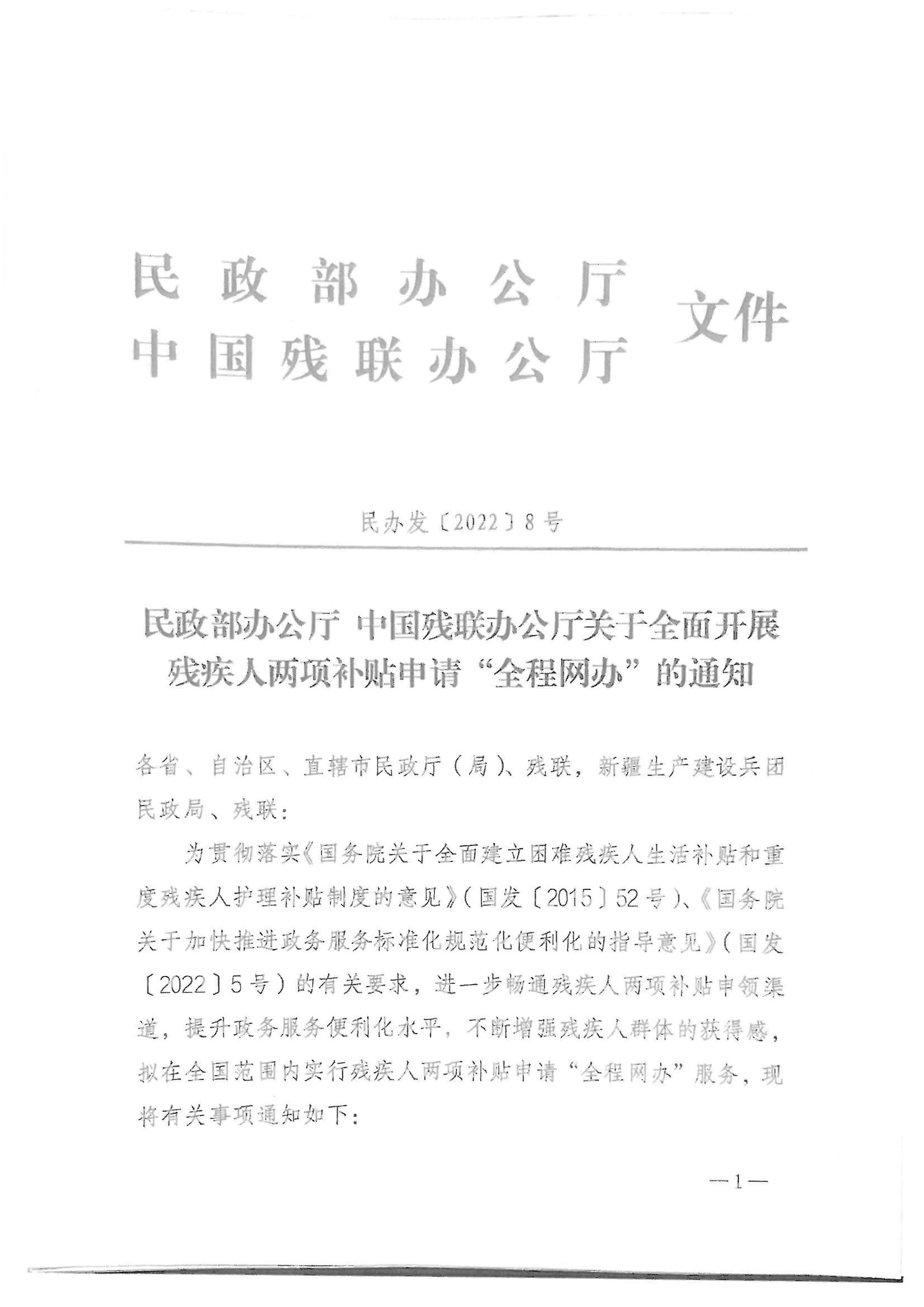 民政部办公厅
中国残联办公厅
文件

民办发〔2022〕8号

民政部办公厅 中国残联办公厅关于全面开展残疾人两项补贴申请“全程网办”的通知

各省、自治区、直辖市民政厅（局）、残联，新疆生产建设兵团民政局、残联：

为贯彻落实《国务院关于全面建立困难残疾人生活补贴和重度残疾人护理补贴制度的意见》（国发〔2015〕52号）、《国务院关于加快推进政务服务标准化规范化便利化的指导意见》（国发〔2022〕5号）的有关要求，进一步畅通残疾人两项补贴申领渠道，提升政务服务便利化水平，不断增强残疾人群体的获得感，拟在全国范围内实行残疾人两项补贴申请“全程网办”服务，现将有关事项通知如下：

—1—